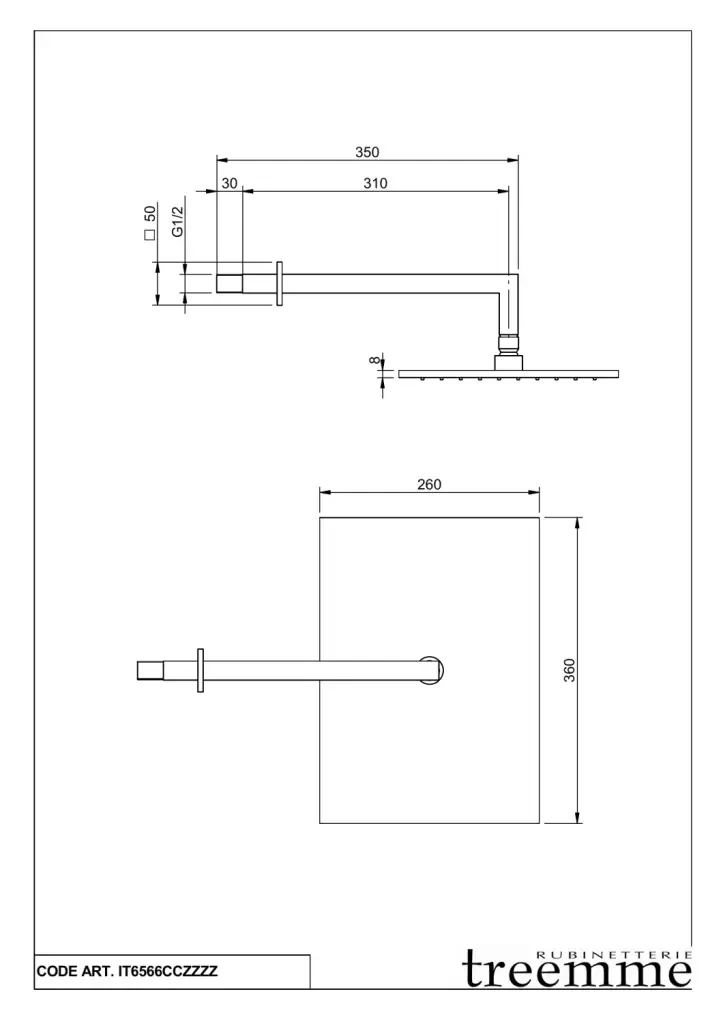 350
30
310
□ 50
G1/2
8
260
360
CODE ART. IT6566CCZZZZ
RUBINETTERIE
treemme